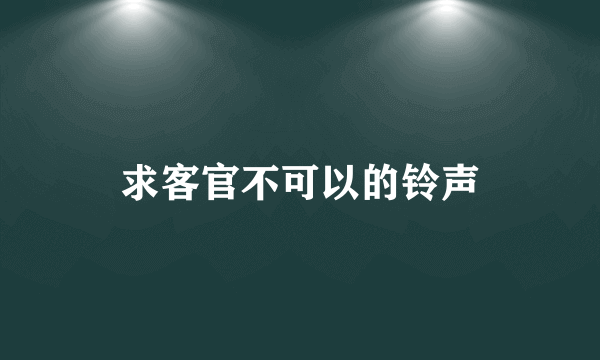 求客官不可以的铃声